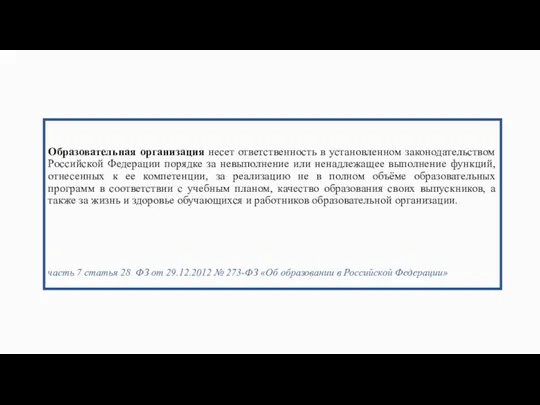 Образовательная организация несет ответственность в установленном законодательством Российской Федерации порядке за невыполнение или ненадлежащее выполнение функций, отнесенных к ее компетенции, за реализацию не в полном объёме образовательных программ в соответствии с учебным планом, качество образования своих выпускников, а также за жизнь и здоровье обучающихся и работников образовательной организации.

часть 7 статья 28 ФЗ от 29.12.2012 № 273-ФЗ «Об образовании в Российской Федерации»